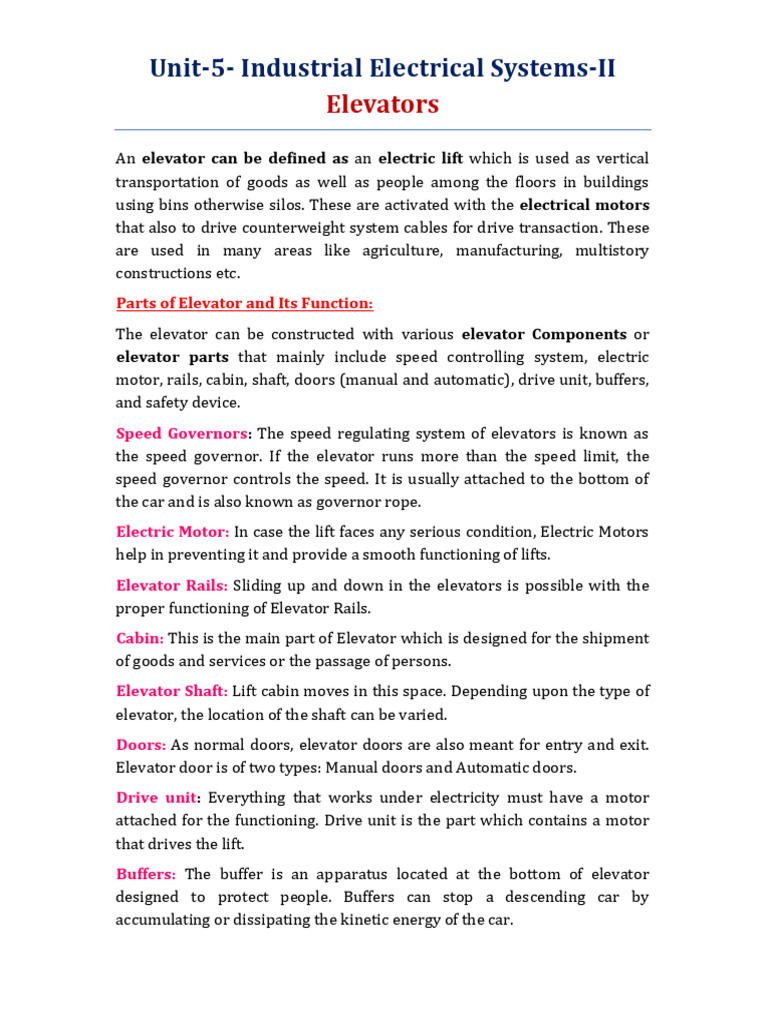 Unit-5- Industrial Electrical Systems-II
Elevators

An elevator can be defined as an electric lift which is used as vertical transportation of goods as well as people among the floors in buildings using bins otherwise silos. These are activated with the electrical motors that also to drive counterweight system cables for drive transaction. These are used in many areas like agriculture, manufacturing, multistory constructions etc.

Parts of Elevator and Its Function:

The elevator can be constructed with various elevator Components or elevator parts that mainly include speed controlling system, electric motor, rails, cabin, shaft, doors (manual and automatic), drive unit, buffers, and safety device.

Speed Governors: The speed regulating system of elevators is known as the speed governor. If the elevator runs more than the speed limit, the speed governor controls the speed. It is usually attached to the bottom of the car and is also known as governor rope.

Electric Motor: In case the lift faces any serious condition, Electric Motors help in preventing it and provide a smooth functioning of lifts.

Elevator Rails: Sliding up and down in the elevators is possible with the proper functioning of Elevator Rails.

Cabin: This is the main part of Elevator which is designed for the shipment of goods and services or the passage of persons.

Elevator Shaft: Lift cabin moves in this space. Depending upon the type of elevator, the location of the shaft can be varied.

Doors: As normal doors, elevator doors are also meant for entry and exit. Elevator door is of two types: Manual doors and Automatic doors.

Drive unit: Everything that works under electricity must have a motor attached for the functioning. Drive unit is the part which contains a motor that drives the lift.

Buffers: The buffer is an apparatus located at the bottom of elevator designed to protect people. Buffers can stop a descending car by accumulating or dissipating the kinetic energy of the car.